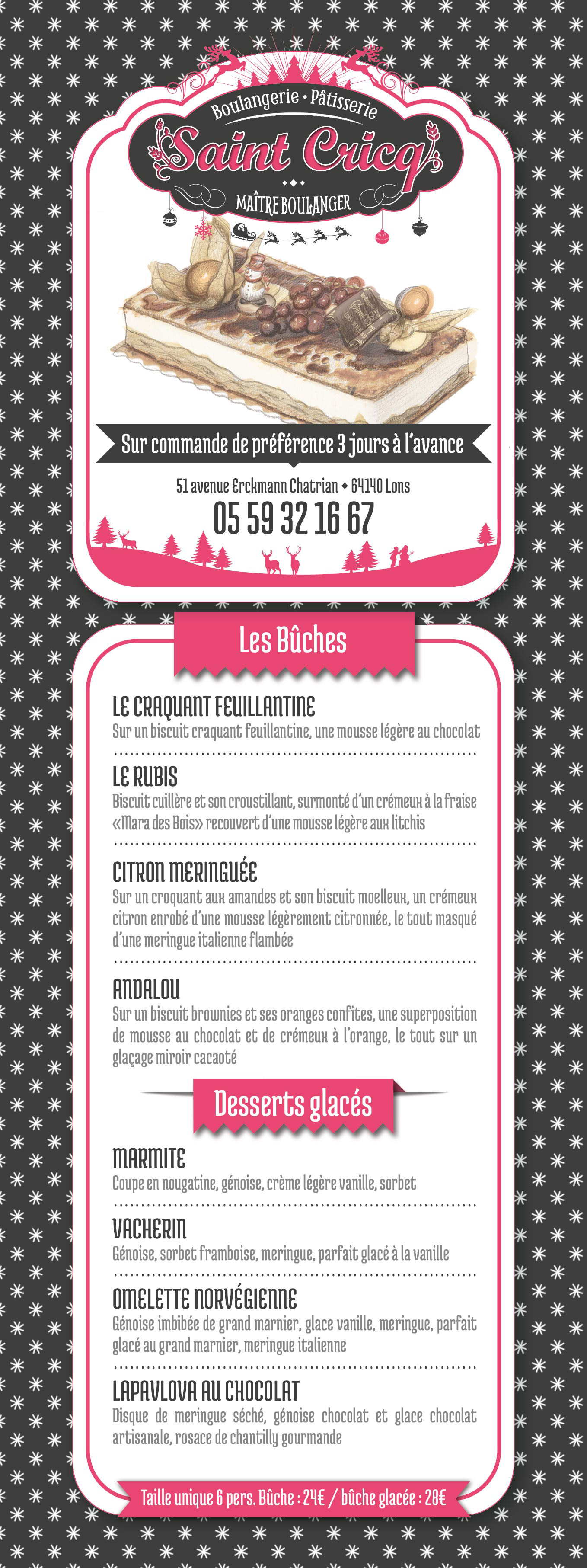 Boulangerie • Pâtisserie
Saint Cricq
MAÎTRE BOULANGER

Sur commande de préférence 3 jours à l'avance

51 avenue Erckmann Chatrian • 64140 Lons
05 59 32 16 67

Les Bûches

LE CRAQUANT FEUILLANTINE
Sur un biscuit craquant feuillantine, une mousse légère au chocolat

LE RUBIS
Biscuit cuillère et son croustillant, surmonté d'un crémeux à la fraise «Mara des Bois» recouvert d'une mousse légère aux litchis

CITRON MERINGUÉE
Sur un croquant aux amandes et son biscuit moelleux, un crémeux citron enrobé d'une mousse légèrement citronnée, le tout masqué d'une meringue italienne flambée

ANDALOU
Sur un biscuit brownies et ses oranges confites, une superposition de mousse au chocolat et de crémeux à l'orange, le tout sur un glaçage miroir cacaoté

Desserts glacés

MARMITE
Coupe en nougatine, génoise, crème légère vanille, sorbet

VACHERIN
Génoise, sorbet framboise, meringue, parfait glacé à la vanille

OMELETTE NORVÉGIENNE
Génoise imbibée de grand marnier, glace vanille, meringue, parfait glacé au grand marnier, meringue italienne

LAPAVLOVA AU CHOCOLAT
Disque de meringue séché, génoise chocolat et glace chocolat artisanale, rosace de chantilly gourmande

Taille unique 6 pers. Bûche : 24€ / bûche glacée : 28€